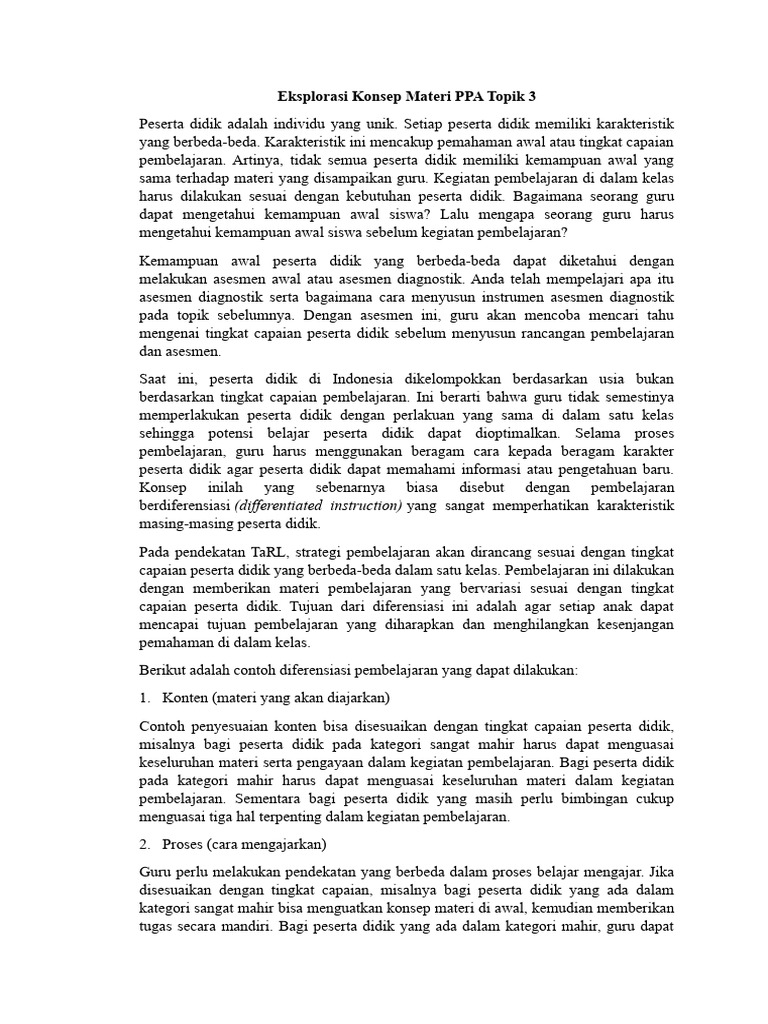 Eksplorasi Konsep Materi PPA Topik 3

Peserta didik adalah individu yang unik. Setiap peserta didik memiliki karakteristik yang berbeda-beda. Karakteristik ini mencakup pemahaman awal atau tingkat capaian pembelajaran. Artinya, tidak semua peserta didik memiliki kemampuan awal yang sama terhadap materi yang disampaikan guru. Kegiatan pembelajaran di dalam kelas harus dilakukan sesuai dengan kebutuhan peserta didik. Bagaimana seorang guru dapat mengetahui kemampuan awal siswa? Lalu mengapa seorang guru harus mengetahui kemampuan awal siswa sebelum kegiatan pembelajaran?

Kemampuan awal peserta didik yang berbeda-beda dapat diketahui dengan melakukan asesmen awal atau asesmen diagnostik. Anda telah mempelajari apa itu asesmen diagnostik serta bagaimana cara menyusun instrumen asesmen diagnostik pada topik sebelumnya. Dengan asesmen ini, guru akan mencoba mencari tahu mengenai tingkat capaian peserta didik sebelum menyusun rancangan pembelajaran dan asesmen.

Saat ini, peserta didik di Indonesia dikelompokkan berdasarkan usia bukan berdasarkan tingkat capaian pembelajaran. Ini berarti bahwa guru tidak semestinya memperlakukan peserta didik dengan perlakuan yang sama di dalam satu kelas sehingga potensi belajar peserta didik dapat dioptimalkan. Selama proses pembelajaran, guru harus menggunakan beragam cara kepada beragam karakter peserta didik agar peserta didik dapat memahami informasi atau pengetahuan baru. Konsep inilah yang sebenarnya biasa disebut dengan pembelajaran berdiferensiasi (differentiated instruction) yang sangat memperhatikan karakteristik masing-masing peserta didik.

Pada pendekatan TaRL, strategi pembelajaran akan dirancang sesuai dengan tingkat capaian peserta didik yang berbeda-beda dalam satu kelas. Pembelajaran ini dilakukan dengan memberikan materi pembelajaran yang bervariasi sesuai dengan tingkat capaian peserta didik. Tujuan dari diferensiasi ini adalah agar setiap anak dapat mencapai tujuan pembelajaran yang diharapkan dan menghilangkan kesenjangan pemahaman di dalam kelas.

Berikut adalah contoh diferensiasi pembelajaran yang dapat dilakukan:

1. Konten (materi yang akan diajarkan)

Contoh penyesuaian konten bisa disesuaikan dengan tingkat capaian peserta didik, misalnya bagi peserta didik pada kategori sangat mahir harus dapat menguasai keseluruhan materi serta pengayaan dalam kegiatan pembelajaran. Bagi peserta didik pada kategori mahir harus dapat menguasai keseluruhan materi dalam kegiatan pembelajaran. Sementara bagi peserta didik yang masih perlu bimbingan cukup menguasai tiga hal terpenting dalam kegiatan pembelajaran.

2. Proses (cara mengajarkan)

Guru perlu melakukan pendekatan yang berbeda dalam proses belajar mengajar. Jika disesuaikan dengan tingkat capaian, misalnya bagi peserta didik yang ada dalam kategori sangat mahir bisa menguatkan konsep materi di awal, kemudian memberikan tugas secara mandiri. Bagi peserta didik yang ada dalam kategori mahir, guru dapat